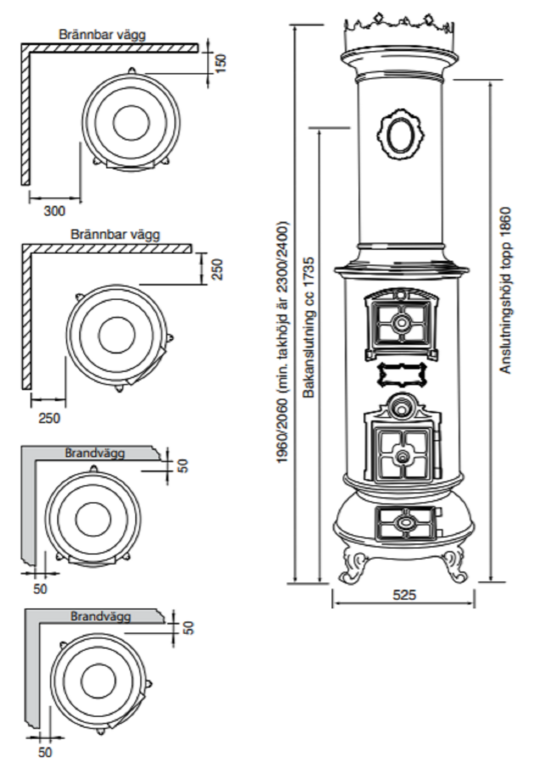 Brännbar vägg

150

300

Brännbar vägg

250

250

Brandvägg

50

50

Brandvägg

50

50

1960/2060 (min. takhöjd är 2300/2400)

Bakanslutning cc 1735

Anslutningshöjd topp 1860

525